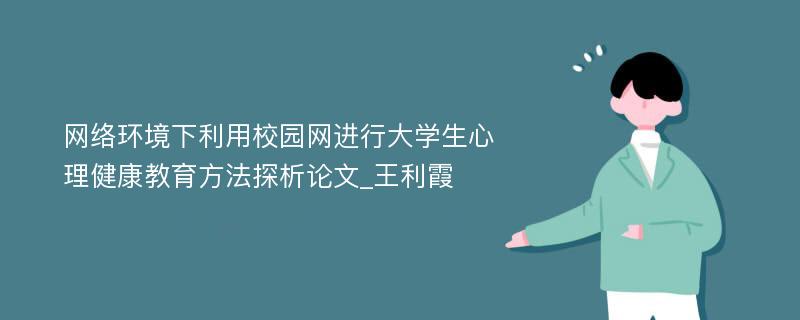 网络环境下利用校园网进行大学生心理健康教育方法探析论文_王利霞